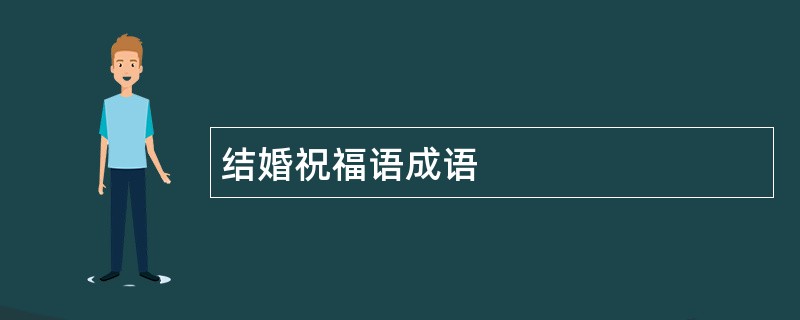 结婚祝福语成语